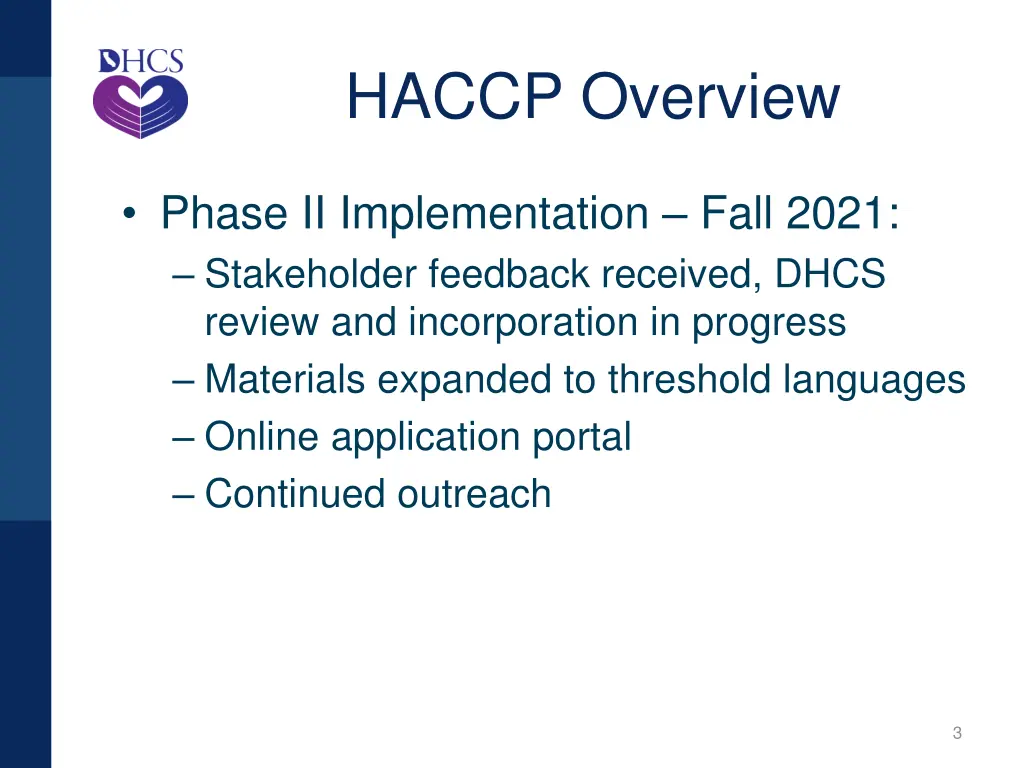 DHCS

HACCP Overview

• Phase II Implementation – Fall 2021:
 – Stakeholder feedback received, DHCS review and incorporation in progress
 – Materials expanded to threshold languages
 – Online application portal
 – Continued outreach

3